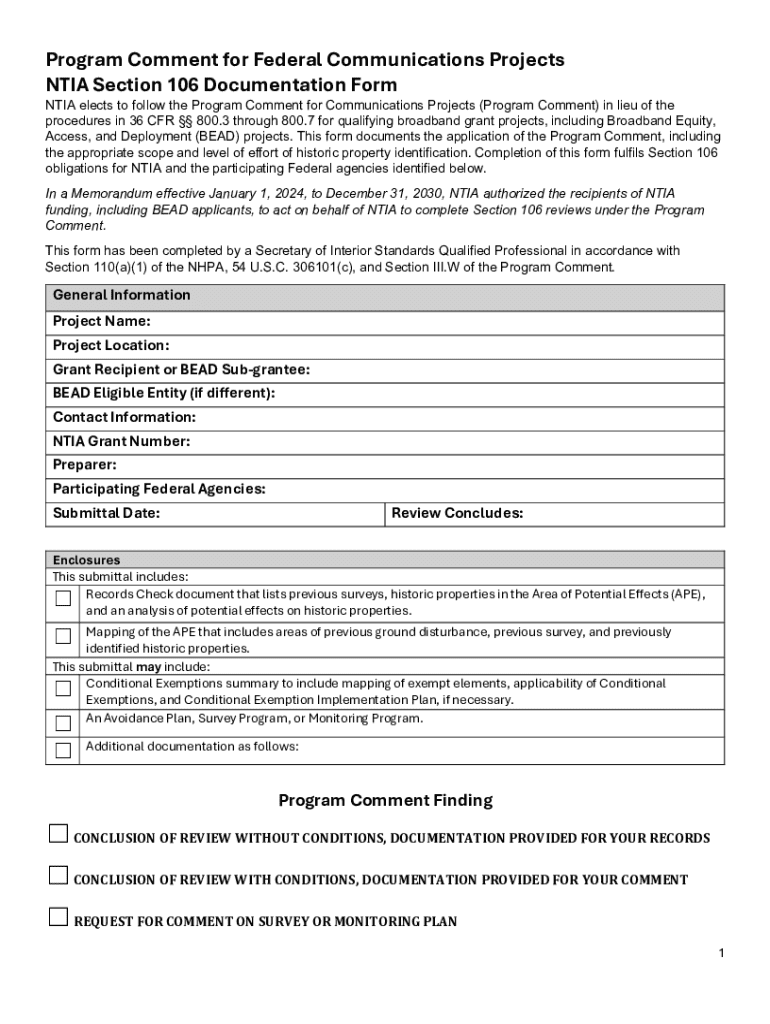 Program Comment for Federal Communications Projects
NTIA Section 106 Documentation Form

NTIA elects to follow the Program Comment for Communications Projects (Program Comment) in lieu of the procedures in 36 CFR §§ 800.3 through 800.7 for qualifying broadband grant projects, including Broadband Equity, Access, and Deployment (BEAD) projects. This form documents the application of the Program Comment, including the appropriate scope and level of effort of historic property identification. Completion of this form fulfils Section 106 obligations for NTIA and the participating Federal agencies identified below.

In a Memorandum effective January 1, 2024, to December 31, 2030, NTIA authorized the recipients of NTIA funding, including BEAD applicants, to act on behalf of NTIA to complete Section 106 reviews under the Program Comment.

This form has been completed by a Secretary of Interior Standards Qualified Professional in accordance with Section 110(a)(1) of the NHPA, 54 U.S.C. 306101(c), and Section III.W of the Program Comment.

| General Information | |
|---|---|
| Project Name: | |
| Project Location: | |
| Grant Recipient or BEAD Sub-grantee: | |
| BEAD Eligible Entity (if different): | |
| Contact Information: | |
| NTIA Grant Number: | |
| Preparer: | |
| Participating Federal Agencies: | |
| Submittal Date: | Review Concludes: |

| Enclosures | |
|---|---|
| This submittal includes: | |
| ☐ | Records Check document that lists previous surveys, historic properties in the Area of Potential Effects (APE), and an analysis of potential effects on historic properties. |
| ☐ | Mapping of the APE that includes areas of previous ground disturbance, previous survey, and previously identified historic properties. |
| This submittal **may** include: | |
| ☐ | Conditional Exemptions summary to include mapping of exempt elements, applicability of Conditional Exemptions, and Conditional Exemption Implementation Plan, if necessary. |
| ☐ | An Avoidance Plan, Survey Program, or Monitoring Program. |
| ☐ | Additional documentation as follows: |

Program Comment Finding

☐ CONCLUSION OF REVIEW WITHOUT CONDITIONS, DOCUMENTATION PROVIDED FOR YOUR RECORDS

☐ CONCLUSION OF REVIEW WITH CONDITIONS, DOCUMENTATION PROVIDED FOR YOUR COMMENT

☐ REQUEST FOR COMMENT ON SURVEY OR MONITORING PLAN

1